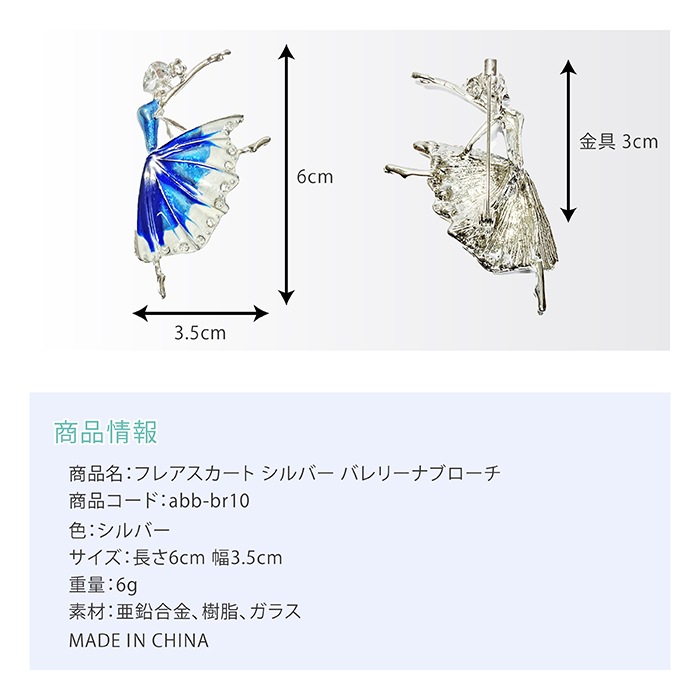 6cm

3.5cm

金具 3cm

商品情報

商品名:フレアスカート シルバー バレリーナブローチ

商品コード:abb-br10

色:シルバー

サイズ:長さ6cm 幅3.5cm

重量:6g

素材:亜鉛合金、樹脂、ガラス

MADE IN CHINA